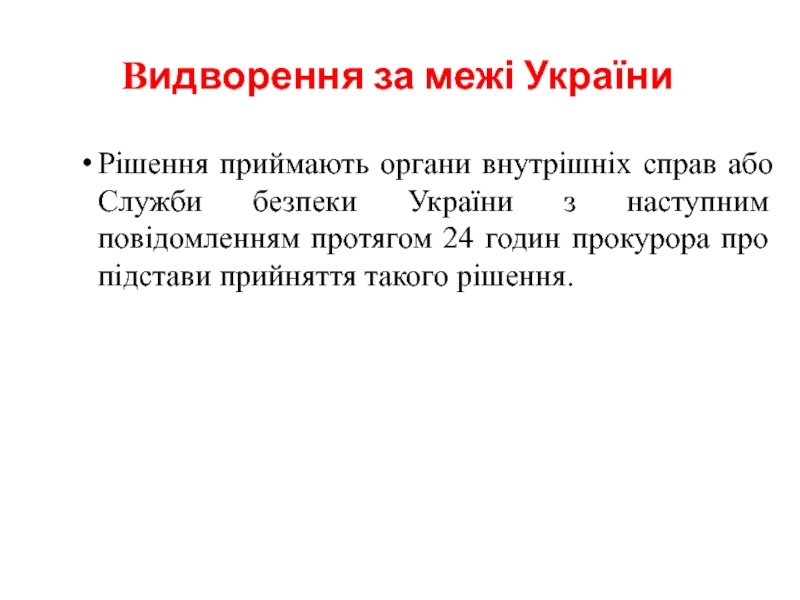 Видворення за межі України

• Рішення приймають органи внутрішніх справ або Служби безпеки України з наступним повідомленням протягом 24 годин прокурора про підстави прийняття такого рішення.